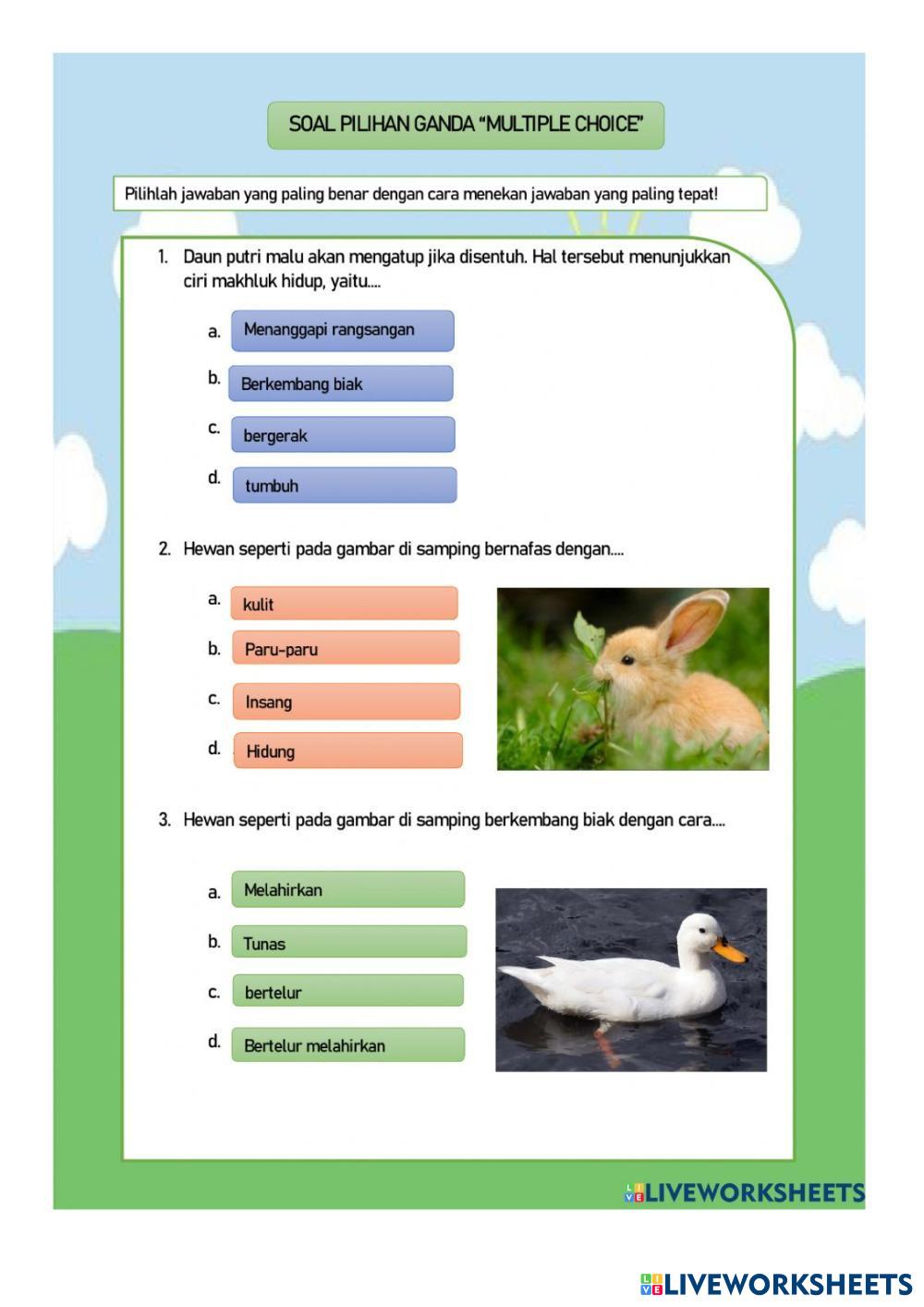 SOAL PILIHAN GANDA "MULTIPLE CHOICE"

Pilihlah jawaban yang paling benar dengan cara menekan jawaban yang paling tepat!

1. Daun putri malu akan mengatup jika disentuh. Hal tersebut menunjukkan ciri makhluk hidup, yaitu....

a. Menanggapi rangsangan

b. Berkembang biak

c. bergerak

d. tumbuh

2. Hewan seperti pada gambar di samping bernafas dengan....

a. kulit

b. Paru-paru

c. Insang

d. Hidung

3. Hewan seperti pada gambar di samping berkembang biak dengan cara....

a. Melahirkan

b. Tunas

c. bertelur

d. Bertelur melahirkan

LIVEWORKSHEETS

LIVEWORKSHEETS